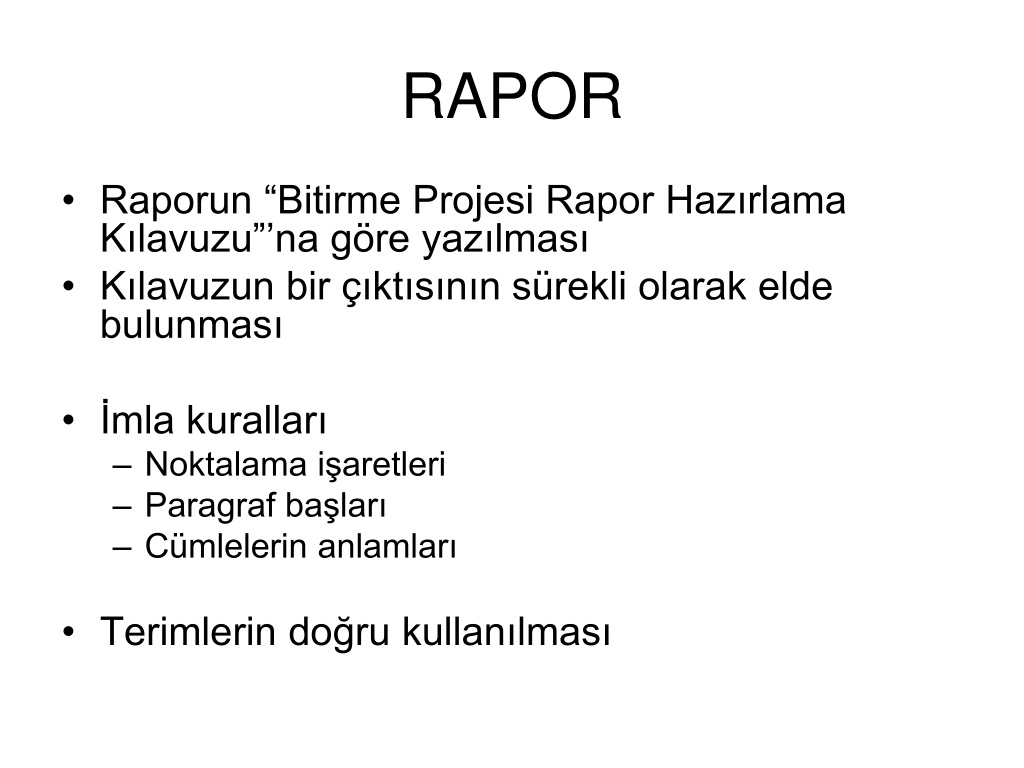 RAPOR

• Raporun “Bitirme Projesi Rapor Hazırlama Kılavuzu”’na göre yazılması
• Kılavuzun bir çıktısının sürekli olarak elde bulunması

• İmla kuralları
– Noktalama işaretleri
– Paragraf başları
– Cümlelerin anlamları

• Terimlerin doğru kullanılması